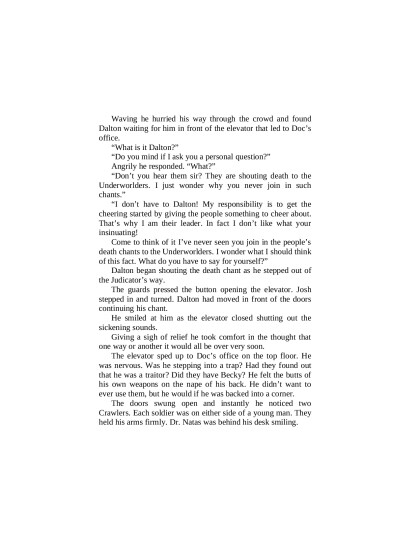 Waving he hurried his way through the crowd and found Dalton waiting for him in front of the elevator that led to Doc's office.

"What is it Dalton?"

"Do you mind if I ask you a personal question?"

Angrily he responded. "What?"

"Don't you hear them sir? They are shouting death to the Underworlders. I just wonder why you never join in such chants."

"I don't have to Dalton! My responsibility is to get the cheering started by giving the people something to cheer about. That's why I am their leader. In fact I don't like what your insinuating!

Come to think of it I've never seen you join in the people's death chants to the Underworlders. I wonder what I should think of this fact. What do you have to say for yourself?"

Dalton began shouting the death chant as he stepped out of the Judicator's way.

The guards pressed the button opening the elevator. Josh stepped in and turned. Dalton had moved in front of the doors continuing his chant.

He smiled at him as the elevator closed shutting out the sickening sounds.

Giving a sigh of relief he took comfort in the thought that one way or another it would all be over very soon.

The elevator sped up to Doc's office on the top floor. He was nervous. Was he stepping into a trap? Had they found out that he was a traitor? Did they have Becky? He felt the butts of his own weapons on the nape of his back. He didn't want to ever use them, but he would if he was backed into a corner.

The doors swung open and instantly he noticed two Crawlers. Each soldier was on either side of a young man. They held his arms firmly. Dr. Natas was behind his desk smiling.